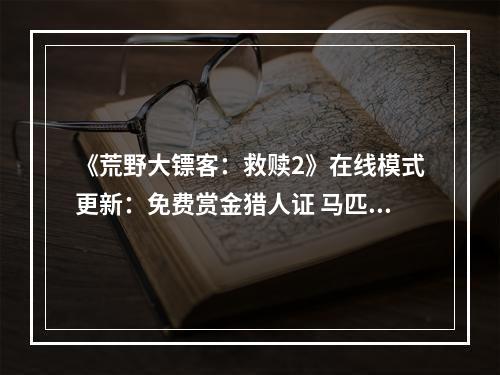 《荒野大镖客：救赎2》在线模式更新：免费赏金猎人证 马匹...